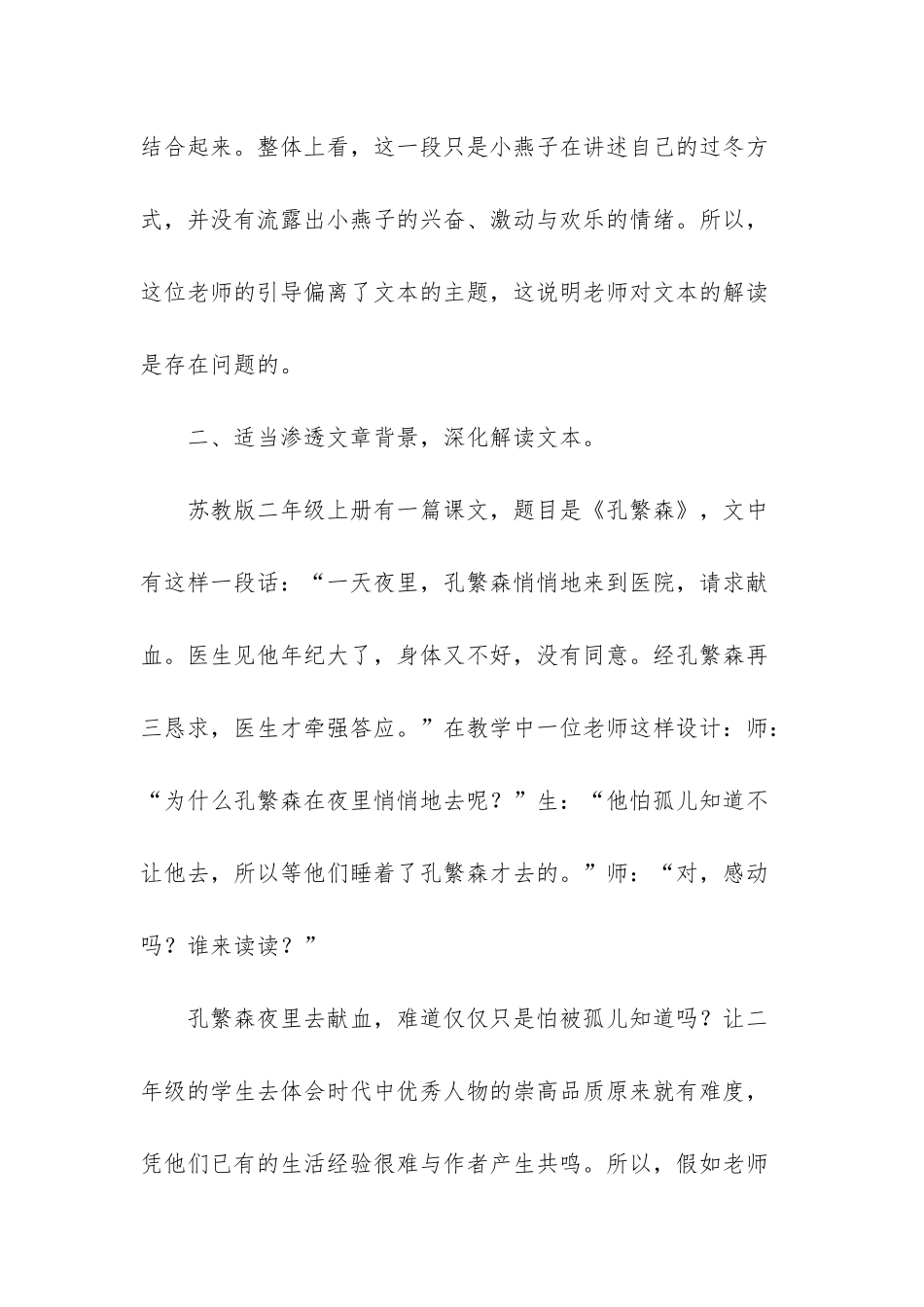 结合起来。整体上看，这一段只是小燕子在讲述自己的过冬方式，并没有流露出小燕子的兴奋、激动与欢乐的情绪。所以，这位老师的引导偏离了文本的主题，这说明老师对文本的解读是存在问题的。

二、适当渗透文章背景，深化解读文本。

苏教版二年级上册有一篇课文，题目是《孔繁森》，文中有这样一段话：“一天夜里，孔繁森悄悄地来到医院，请求献血。医生见他年纪大了，身体又不好，没有同意。经孔繁森再三恳求，医生才牵强答应。”在教学中一位老师这样设计：师：“为什么孔繁森在夜里悄悄地去呢？”生：“他怕孤儿知道不让他去，所以等他们睡着了孔繁森才去的。”师：“对，感动吗？谁来读读？”

孔繁森夜里去献血，难道仅仅只是怕被孤儿知道吗？让二年级的学生去体会时代中优秀人物的崇高品质原来就有难度，凭他们已有的生活经验很难与作者产生共鸣。所以，假如老师